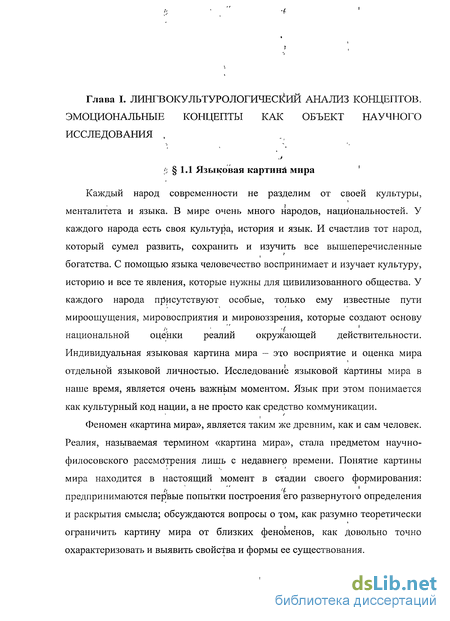 Глава I. ЛИНГВОКУЛЬТУРОЛОГИЧЕСКИЙ АНАЛИЗ КОНЦЕПТОВ. ЭМОЦИОНАЛЬНЫЕ КОНЦЕПТЫ КАК ОБЪЕКТ НАУЧНОГО ИССЛЕДОВАНИЯ

§ 1.1 Языковая картина мира

Каждый народ современности не разделим от своей культуры, менталитета и языка. В мире очень много народов, национальностей. У каждого народа есть своя культура, история и язык. И счастлив тот народ, который сумел развить, сохранить и изучить все вышеперечисленные богатства. С помощью языка человечество воспринимает и изучает культуру, историю и все те явления, которые нужны для цивилизованного общества. У каждого народа присутствуют особые, только ему известные пути мироощущения, мировосприятия и мировоззрения, которые создают основу национальной оценки реалий окружающей действительности. Индивидуальная языковая картина мира – это восприятие и оценка мира отдельной языковой личностью. Исследование языковой картины мира в наше время, является очень важным моментом. Язык при этом понимается как культурный код нации, а не просто как средство коммуникации.

Феномен «картина мира», является таким же древним, как и сам человек. Реалия, называемая термином «картина мира», стала предметом научно-философского рассмотрения лишь с недавнего времени. Понятие картины мира находится в настоящий момент в стадии своего формирования: предпринимаются первые попытки построения его развернутого определения и раскрытия смысла; обсуждаются вопросы о том, как разумно теоретически ограничить картину мира от близких феноменов, как довольно точно охарактеризовать и выявить свойства и формы ее существования.

dsLib.net
библиотека диссертаций